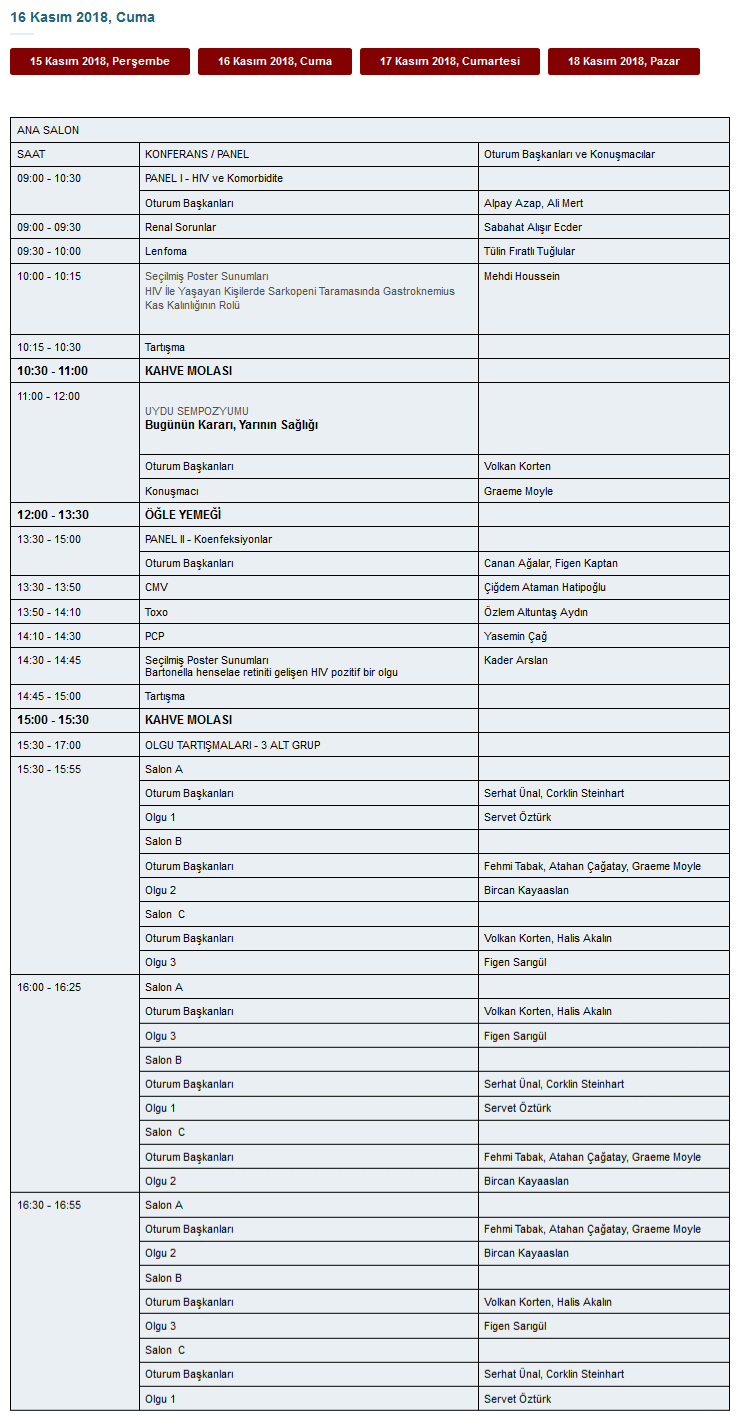 16 Kasım 2018, Cuma

15 Kasım 2018, Perşembe

16 Kasım 2018, Cuma

17 Kasım 2018, Cumartesi

18 Kasım 2018, Pazar

| ANA SALON | | |
|---|---|---|
| SAAT | KONFERANS / PANEL | Oturum Başkanları ve Konuşmacılar |
| 09:00 - 10:30 | PANEL I - HIV ve Komorbidite | |
| | Oturum Başkanları | Alpay Azap, Ali Mert |
| 09:00 - 09:30 | Renal Sorunlar | Sabahat Alışır Ecder |
| 09:30 - 10:00 | Lenfoma | Tülin Fıratlı Tuğlular |
| 10:00 - 10:15 | Seçilmiş Poster Sunumları HIV İle Yaşayan Kişilerde Sarkopeni Taramasında Gastroknemius Kas Kalınlığının Rolü | Mehdi Houssein |
| 10:15 - 10:30 | Tartışma | |
| 10:30 - 11:00 | KAHVE MOLASI | |
| 11:00 - 12:00 | UYDU SEMPOZYUMU Bugünün Kararı, Yarının Sağlığı | |
| | Oturum Başkanları | Volkan Korten |
| | Konuşmacı | Graeme Moyle |
| 12:00 - 13:30 | ÖĞLE YEMEĞİ | |
| 13:30 - 15:00 | PANEL II - Koenfeksiyonlar | |
| | Oturum Başkanları | Canan Ağalar, Figen Kaptan |
| 13:30 - 13:50 | CMV | Çiğdem Ataman Hatipoğlu |
| 13:50 - 14:10 | Toxo | Özlem Altuntaş Aydın |
| 14:10 - 14:30 | PCP | Yasemin Çağ |
| 14:30 - 14:45 | Seçilmiş Poster Sunumları Bartonella henselae retiniti gelişen HIV pozitif bir olgu | Kader Arslan |
| 14:45 - 15:00 | Tartışma | |
| 15:00 - 15:30 | KAHVE MOLASI | |
| 15:30 - 17:00 | OLGU TARTIŞMALARI - 3 ALT GRUP | |
| 15:30 - 15:55 | Salon A | |
| | Oturum Başkanları | Serhat Ünal, Corklin Steinhart |
| | Olgu 1 | Servet Öztürk |
| | Salon B | |
| | Oturum Başkanları | Fehmi Tabak, Atahan Çağatay, Graeme Moyle |
| | Olgu 2 | Bircan Kayaaslan |
| | Salon C | |
| | Oturum Başkanları | Volkan Korten, Halis Akalın |
| | Olgu 3 | Figen Sarıgül |
| 16:00 - 16:25 | Salon A | |
| | Oturum Başkanları | Volkan Korten, Halis Akalın |
| | Olgu 3 | Figen Sarıgül |
| | Salon B | |
| | Oturum Başkanları | Serhat Ünal, Corklin Steinhart |
| | Olgu 1 | Servet Öztürk |
| | Salon C | |
| | Oturum Başkanları | Fehmi Tabak, Atahan Çağatay, Graeme Moyle |
| | Olgu 2 | Bircan Kayaaslan |
| 16:30 - 16:55 | Salon A | |
| | Oturum Başkanları | Fehmi Tabak, Atahan Çağatay, Graeme Moyle |
| | Olgu 2 | Bircan Kayaaslan |
| | Salon B | |
| | Oturum Başkanları | Volkan Korten, Halis Akalın |
| | Olgu 3 | Figen Sarıgül |
| | Salon C | |
| | Oturum Başkanları | Serhat Ünal, Corklin Steinhart |
| | Olgu 1 | Servet Öztürk |